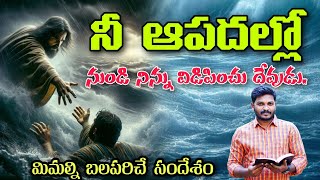 నీ ఆపదల్లో

నుండి నిన్ను విడిపించు దేవుడు.

మిమల్ని బలపరిచే సందేశం